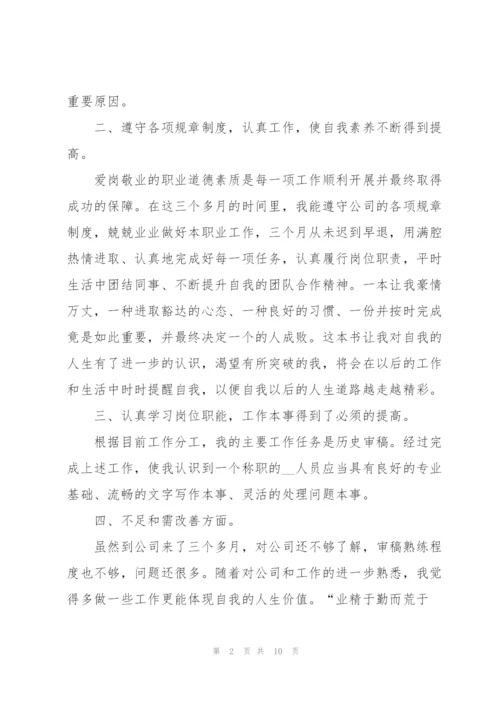 重要原因。

二、遵守各项规章制度，认真工作，使自我素养不断得到提高。

爱岗敬业的职业道德素质是每一项工作顺利开展并最终取得成功的保障。在这三个多月的时间里，我能遵守公司的各项规章制度，兢兢业业做好本职业工作，三个月从未迟到早退，用满腔热情进取、认真地完成好每一项任务，认真履行岗位职责，平时生活中团结同事、不断提升自我的团队合作精神。一本让我豪情万丈，一种进取豁达的心态、一种良好的习惯、一份并按时完成竟是如此重要，并最终决定一个的人成败。这本书让我对自我的人生有了进一步的认识，渴望有所突破的我，将会在以后的工作和生活中时时提醒自我，以便自我以后的人生道路越走越精彩。

三、认真学习岗位职能，工作本事得到了必须的提高。

根据目前工作分工，我的主要工作任务是历史审稿。经过完成上述工作，使我认识到一个称职的__人员应当具有良好的专业基础、流畅的文字写作本事、灵活的处理问题本事。

四、不足和需改善方面。

虽然到公司来了三个多月，对公司还不够了解，审稿熟练程度也不够，问题还很多。随着对公司和工作的进一步熟悉，我觉得多做一些工作更能体现自我的人生价值。“业精于勤而荒于

第 2 页 共 10 页